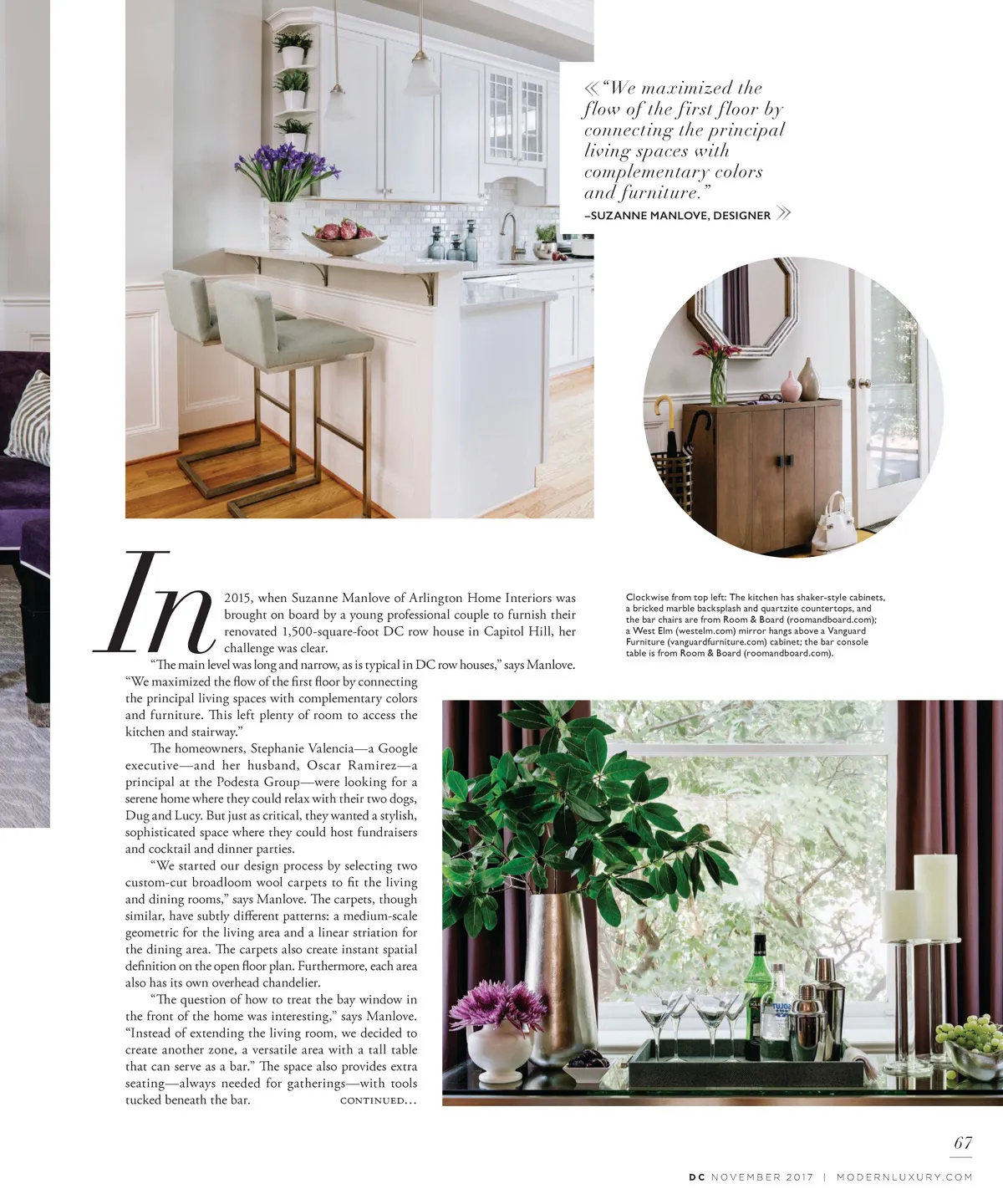 « "We maximized the flow of the first floor by connecting the principal living spaces with complementary colors and furniture."
–SUZANNE MANLOVE, DESIGNER »

In 2015, when Suzanne Manlove of Arlington Home Interiors was brought on board by a young professional couple to furnish their renovated 1,500-square-foot DC row house in Capitol Hill, her challenge was clear.

"The main level was long and narrow, as is typical in DC row houses," says Manlove. "We maximized the flow of the first floor by connecting the principal living spaces with complementary colors and furniture. This left plenty of room to access the kitchen and stairway."

The homeowners, Stephanie Valencia—a Google executive—and her husband, Oscar Ramirez—a principal at the Podesta Group—were looking for a serene home where they could relax with their two dogs, Dug and Lucy. But just as critical, they wanted a stylish, sophisticated space where they could host fundraisers and cocktail and dinner parties.

"We started our design process by selecting two custom-cut broadloom wool carpets to fit the living and dining rooms," says Manlove. The carpets, though similar, have subtly different patterns: a medium-scale geometric for the living area and a linear striation for the dining area. The carpets also create instant spatial definition on the open floor plan. Furthermore, each area also has its own overhead chandelier.

"The question of how to treat the bay window in the front of the home was interesting," says Manlove. "Instead of extending the living room, we decided to create another zone, a versatile area with a tall table that can serve as a bar." The space also provides extra seating—always needed for gatherings—with tools tucked beneath the bar. CONTINUED...

Clockwise from top left: The kitchen has shaker-style cabinets, a bricked marble backsplash and quartzite countertops, and the bar chairs are from Room & Board (roomandboard.com); a West Elm (westelm.com) mirror hangs above a Vanguard Furniture (vanguardfurniture.com) cabinet; the bar console table is from Room & Board (roomandboard.com).

67

DC NOVEMBER 2017 | MODERNLUXURY.COM